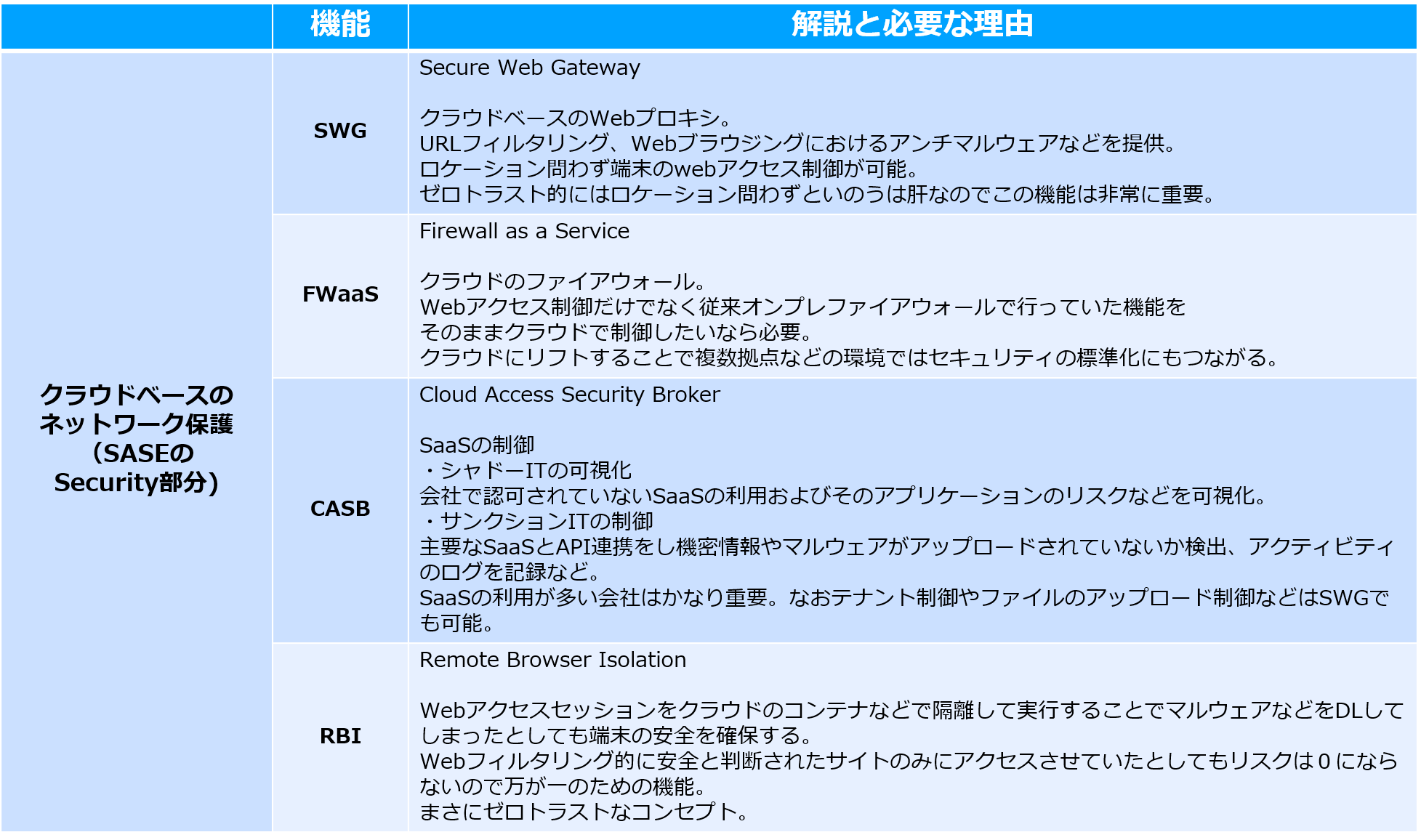 |  | 機能 | 解説と必要な理由 |
|---|---|---|
| クラウドベースのネットワーク保護（SASEのSecurity部分） | SWG | Secure Web Gateway<br><br>クラウドベースのWebプロキシ。<br>URLフィルタリング、Webブラウジングにおけるアンチマルウェアなどを提供。<br>ロケーション問わず端末のwebアクセス制御が可能。<br>ゼロトラスト的にはロケーション問わずといのうは肝なのでこの機能は非常に重要。 |
|  | FWaaS | Firewall as a Service<br><br>クラウドのファイアウォール。<br>Webアクセス制御だけでなく従来オンプレファイアウォールで行っていた機能をそのままクラウドで制御したいなら必要。<br>クラウドにリフトすることで複数拠点などの環境ではセキュリティの標準化にもつながる。 |
|  | CASB | Cloud Access Security Broker<br><br>SaaSの制御<br>・シャドーITの可視化<br>会社で認可されていないSaaSの利用およびそのアプリケーションのリスクなどを可視化。<br>・サンクションITの制御<br>主要なSaaSとAPI連携をし機密情報やマルウェアがアップロードされていないか検出、アクティビティのログを記録など。<br>SaaSの利用が多い会社はかなり重要。なおテナント制御やファイルのアップロード制御などはSWGでも可能。 |
|  | RBI | Remote Browser Isolation<br><br>Webアクセスセッションをクラウドのコンテナなどで隔離して実行することでマルウェアなどをDLしてしまったとしても端末の安全を確保する。<br>Webフィルタリング的に安全と判断されたサイトのみにアクセスさせていたとしてもリスクは０にならないので万が一のための機能。<br>まさにゼロトラストなコンセプト。 |